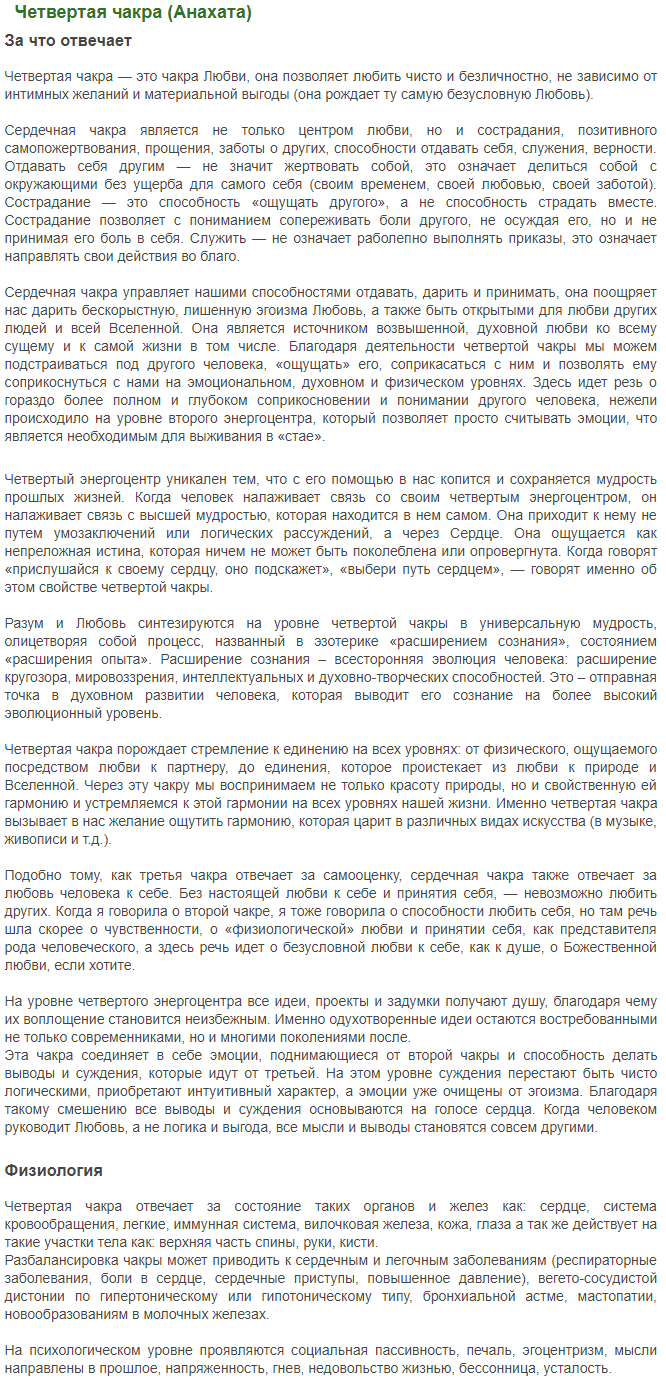 Четвертая чакра (Анахата)

За что отвечает

Четвертая чакра — это чакра Любви, она позволяет любить чисто и безличностно, не зависимо от интимных желаний и материальной выгоды (она рождает ту самую безусловную Любовь).

Сердечная чакра является не только центром любви, но и сострадания, позитивного самопожертвования, прощения, заботы о других, способности отдавать себя, служения, верности. Отдавать себя другим — не значит жертвовать собой, это означает делиться собой с окружающими без ущерба для самого себя (своим временем, своей любовью, своей заботой). Сострадание — это способность «ощущать другого», а не способность страдать вместе. Сострадание позволяет с пониманием сопереживать боли другого, не осуждая его, но и не принимая его боль в себя. Служить — не означает раболепно выполнять приказы, это означает направлять свои действия во благо.

Сердечная чакра управляет нашими способностями отдавать, дарить и принимать, она поощряет нас дарить бескорыстную, лишенную эгоизма Любовь, а также быть открытыми для любви других людей и всей Вселенной. Она является источником возвышенной, духовной любви ко всему сущему и к самой жизни в том числе. Благодаря деятельности четвертой чакры мы можем подстраиваться под другого человека, «ощущать» его, соприкасаться с ним и позволять ему соприкоснуться с нами на эмоциональном, духовном и физическом уровнях. Здесь идет резь о гораздо более полном и глубоком соприкосновении и понимании другого человека, нежели происходило на уровне второго энергоцентра, который позволяет просто считывать эмоции, что является необходимым для выживания в «стае».

Четвертый энергоцентр уникален тем, что с его помощью в нас копится и сохраняется мудрость прошлых жизней. Когда человек налаживает связь со своим четвертым энергоцентром, он налаживает связь с высшей мудростью, которая находится в нем самом. Она приходит к нему не путем умозаключений или логических рассуждений, а через Сердце. Она ощущается как непреложная истина, которая ничем не может быть поколеблена или опровергнута. Когда говорят «прислушайся к своему сердцу, оно подскажет», «выбери путь сердцем», — говорят именно об этом свойстве четвертой чакры.

Разум и Любовь синтезируются на уровне четвертой чакры в универсальную мудрость, олицетворяя собой процесс, названный в эзотерике «расширением сознания», состоянием «расширения опыта». Расширение сознания – всесторонняя эволюция человека: расширение кругозора, мировоззрения, интеллектуальных и духовно-творческих способностей. Это – отправная точка в духовном развитии человека, которая выводит его сознание на более высокий эволюционный уровень.

Четвертая чакра порождает стремление к единению на всех уровнях: от физического, ощущаемого посредством любви к партнеру, до единения, которое проистекает из любви к природе и Вселенной. Через эту чакру мы воспринимаем не только красоту природы, но и свойственную ей гармонию и устремляемся к этой гармонии на всех уровнях нашей жизни. Именно четвертая чакра вызывает в нас желание ощутить гармонию, которая царит в различных видах искусства (в музыке, живописи и т.д.).

Подобно тому, как третья чакра отвечает за самооценку, сердечная чакра также отвечает за любовь человека к себе. Без настоящей любви к себе и принятия себя, — невозможно любить других. Когда я говорила о второй чакре, я тоже говорила о способности любить себя, но там речь шла скорее о чувственности, о «физиологической» любви и принятии себя, как представителя рода человеческого, а здесь речь идет о безусловной любви к себе, как к душе, о Божественной любви, если хотите.

На уровне четвертого энергоцентра все идеи, проекты и задумки получают душу, благодаря чему их воплощение становится неизбежным. Именно одухотворенные идеи остаются востребованными не только современниками, но и многими поколениями после.
Эта чакра соединяет в себе эмоции, поднимающиеся от второй чакры и способность делать выводы и суждения, которые идут от третьей. На этом уровне суждения перестают быть чисто логическими, приобретают интуитивный характер, а эмоции уже очищены от эгоизма. Благодаря такому смешению все выводы и суждения основываются на голосе сердца. Когда человеком руководит Любовь, а не логика и выгода, все мысли и выводы становятся совсем другими.

Физиология

Четвертая чакра отвечает за состояние таких органов и желез как: сердце, система кровообращения, легкие, иммунная система, вилочковая железа, кожа, глаза а так же действует на такие участки тела как: верхняя часть спины, руки, кисти.
Разбалансировка чакры может приводить к сердечным и легочным заболеваниям (респираторные заболевания, боли в сердце, сердечные приступы, повышенное давление), вегето-сосудистой дистонии по гипертоническому или гипотоническому типу, бронхиальной астме, мастопатии, новообразованиям в молочных железах.

На психологическом уровне проявляются социальная пассивность, печаль, эгоцентризм, мысли направлены в прошлое, напряженность, гнев, недовольство жизнью, бессонница, усталость.